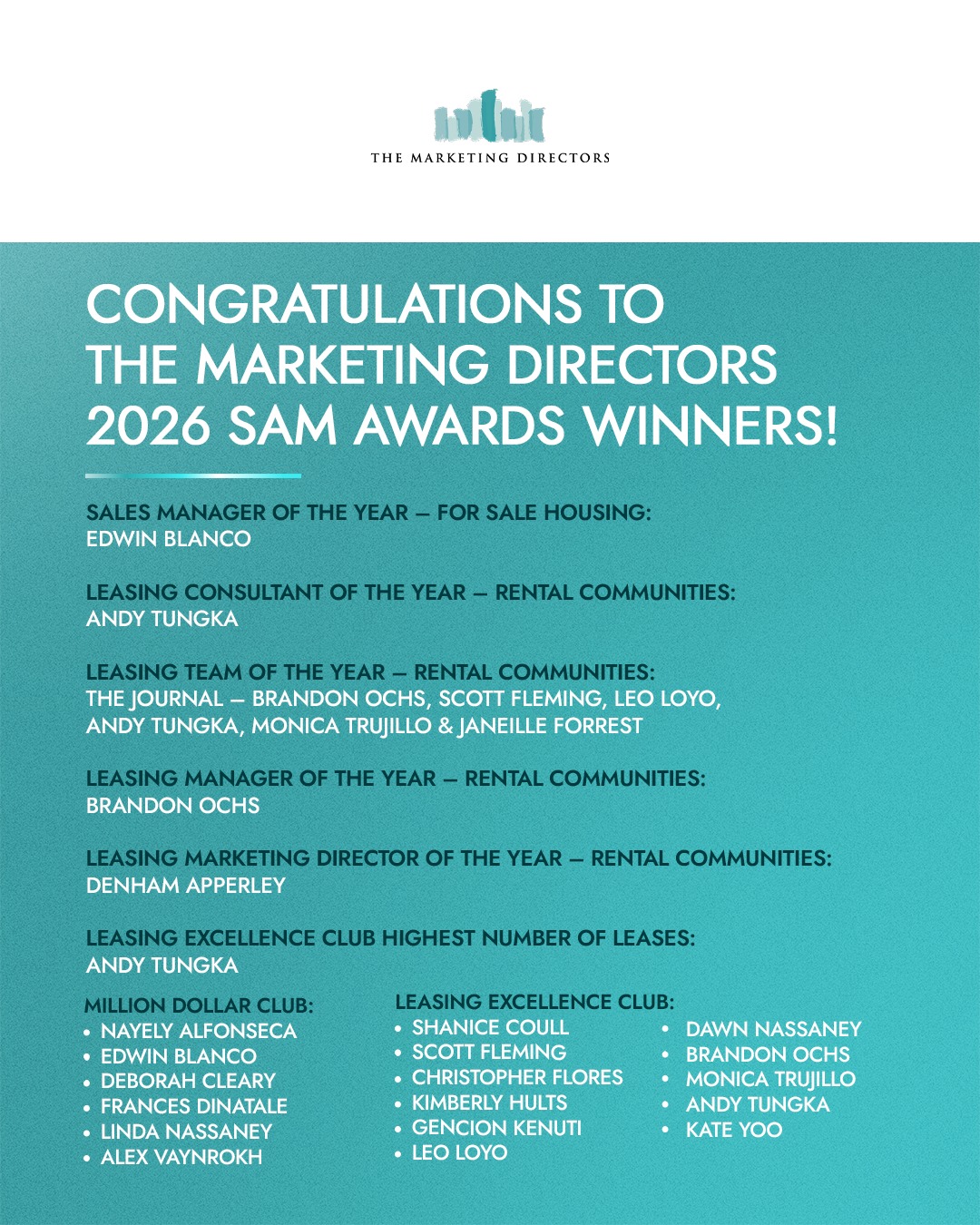 THE MARKETING DIRECTORS

CONGRATULATIONS TO THE MARKETING DIRECTORS 2026 SAM AWARDS WINNERS!

SALES MANAGER OF THE YEAR – FOR SALE HOUSING:
EDWIN BLANCO

LEASING CONSULTANT OF THE YEAR – RENTAL COMMUNITIES:
ANDY TUNGKA

LEASING TEAM OF THE YEAR – RENTAL COMMUNITIES:
THE JOURNAL – BRANDON OCHS, SCOTT FLEMING, LEO LOYO, ANDY TUNGKA, MONICA TRUJILLO & JANEILLE FORREST

LEASING MANAGER OF THE YEAR – RENTAL COMMUNITIES:
BRANDON OCHS

LEASING MARKETING DIRECTOR OF THE YEAR – RENTAL COMMUNITIES:
DENHAM APPERLEY

LEASING EXCELLENCE CLUB HIGHEST NUMBER OF LEASES:
ANDY TUNGKA

MILLION DOLLAR CLUB:
• NAYELY ALFONSECA
• EDWIN BLANCO
• DEBORAH CLEARY
• FRANCES DINATALE
• LINDA NASSANEY
• ALEX VAYNROKH

LEASING EXCELLENCE CLUB:
• SHANICE COULL
• SCOTT FLEMING
• CHRISTOPHER FLORES
• KIMBERLY HULTS
• GENCION KENUTI
• LEO LOYO
• DAWN NASSANEY
• BRANDON OCHS
• MONICA TRUJILLO
• ANDY TUNGKA
• KATE YOO